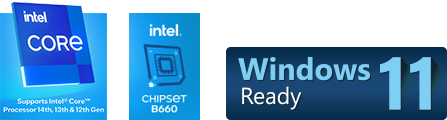 intel
CORE
Supports Intel® Core™ Processor 14th, 13th & 12th Gen

intel.
CHIPSET
B660

Windows 11
Ready